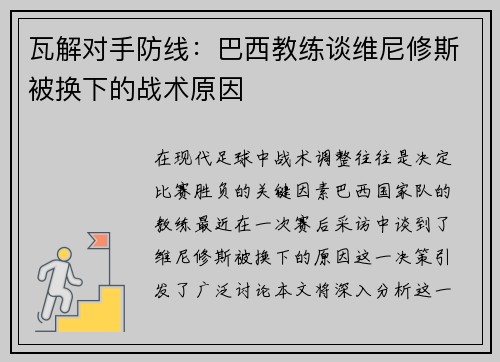 瓦解对手防线：巴西教练谈维尼修斯被换下的战术原因

在现代足球中战术调整往往是决定比赛胜负的关键因素巴西国家队的教练最近在一次赛后采访中谈到了维尼修斯被换下的原因这一决策引发了广泛讨论本文将深入分析这一